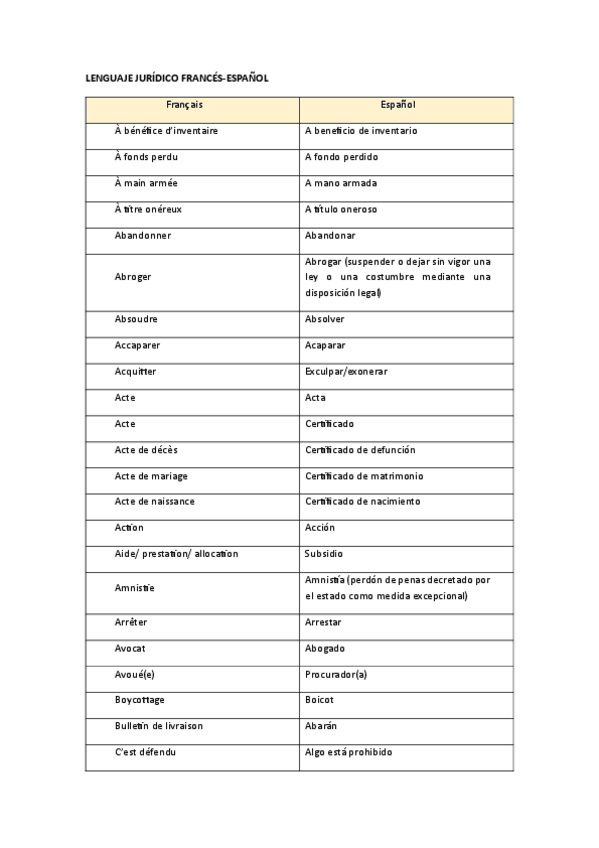 LENGUAJE JURÍDICO FRANCÉS-ESPAÑOL

| Français | Español |
|---|---|
| À bénéfice d'inventaire | A beneficio de inventario |
| À fonds perdu | A fondo perdido |
| À main armée | A mano armada |
| À titre onéreux | A título oneroso |
| Abandonner | Abandonar |
| Abroger | Abrogar (suspender o dejar sin vigor una ley o una costumbre mediante una disposición legal) |
| Absoudre | Absolver |
| Accaparer | Acaparar |
| Acquitter | Exculpar/exonerar |
| Acte | Acta |
| Acte | Certificado |
| Acte de décès | Certificado de defunción |
| Acte de mariage | Certificado de matrimonio |
| Acte de naissance | Certificado de nacimiento |
| Action | Acción |
| Aide/ prestation/ allocation | Subsidio |
| Amnistie | Amnistía (perdón de penas decretado por el estado como medida excepcional) |
| Arrêter | Arrestar |
| Avocat | Abogado |
| Avoué(e) | Procurador(a) |
| Boycottage | Boicot |
| Bulletin de livraison | Abarán |
| C'est défendu | Algo está prohibido |